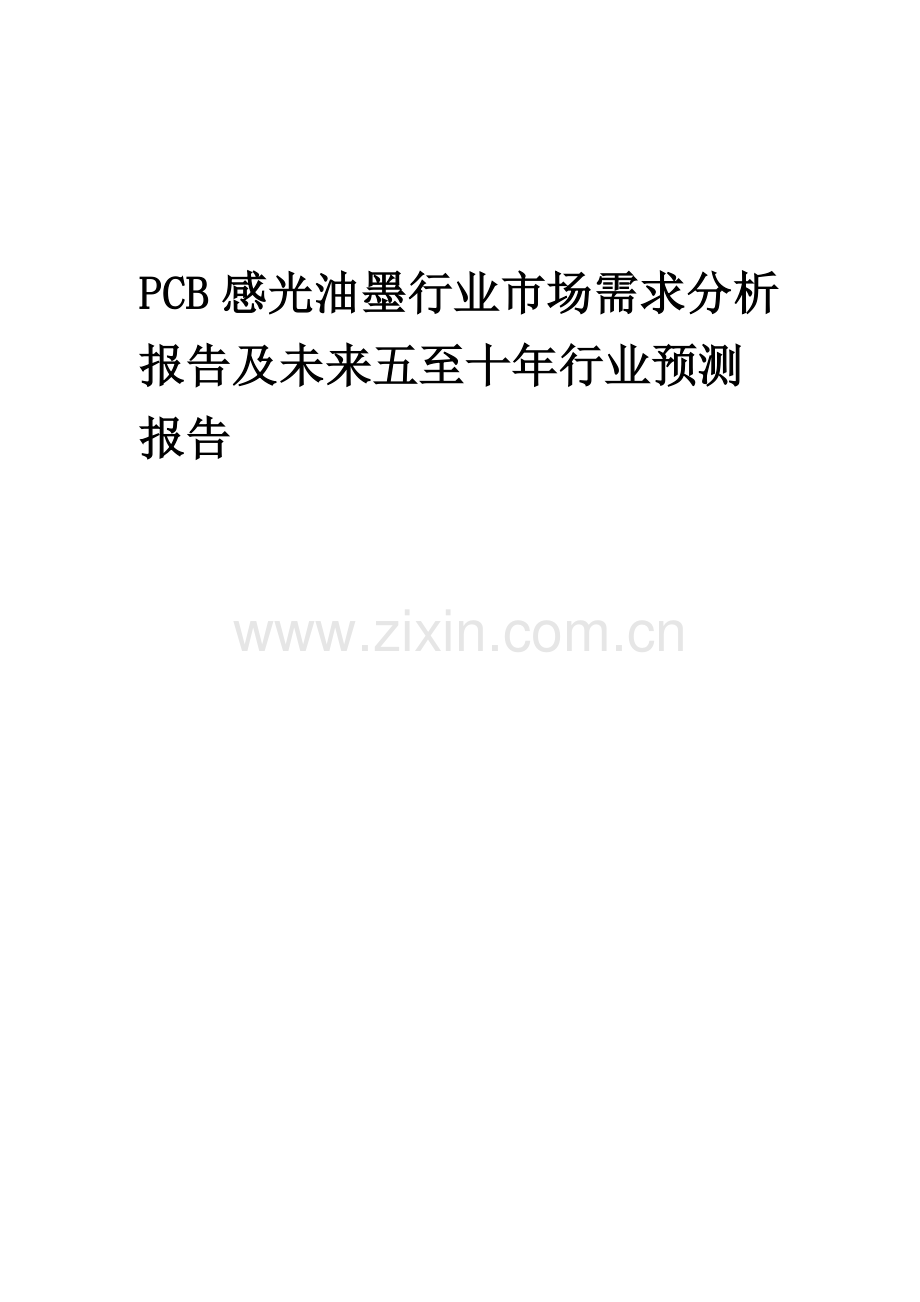 PCB感光油墨行业市场需求分析报告及未来五至十年行业预测报告

www.zixin.com.cn